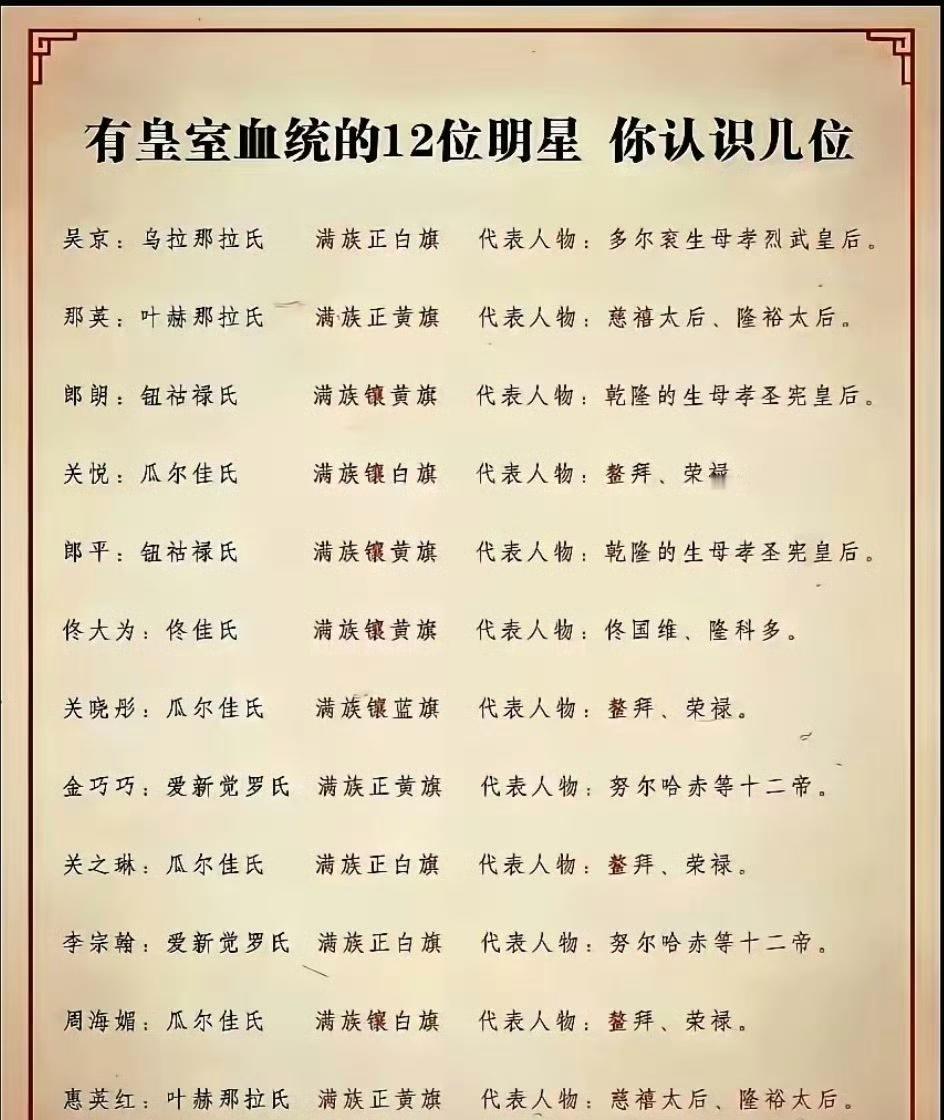 有皇室血统的12位明星 你认识几位

吴京：乌拉那拉氏 满族正白旗 代表人物：多尔衮生母孝烈武皇后。

那英：叶赫那拉氏 满族正黄旗 代表人物：慈禧太后、隆裕太后。

郎朗：钮祜禄氏 满族镶黄旗 代表人物：乾隆的生母孝圣宪皇后。

关悦：瓜尔佳氏 满族镶白旗 代表人物：鳌拜、荣禄

郎平：钮祜禄氏 满族镶黄旗 代表人物：乾隆的生母孝圣宪皇后。

佟大为：佟佳氏 满族镶黄旗 代表人物：佟国维、隆科多。

关晓彤：瓜尔佳氏 满族镶蓝旗 代表人物：鳌拜、荣禄。

金巧巧：爱新觉罗氏 满族正黄旗 代表人物：努尔哈赤等十二帝。

关之琳：瓜尔佳氏 满族正白旗 代表人物：鳌拜、荣禄。

李宗翰：爱新觉罗氏 满族正白旗 代表人物：努尔哈赤等十二帝。

周海媚：瓜尔佳氏 满族镶白旗 代表人物：鳌拜、荣禄。

惠英红：叶赫那拉氏 满族正黄旗 代表人物：慈禧太后、隆裕太后。